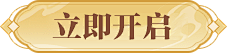 立即开启